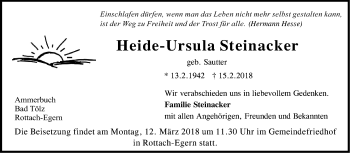 Einschlafen dürfen, wenn man das Leben nicht mehr selbst gestalten kann, ist der Weg zu Freiheit und der Trost für alle. (Hermann Hesse)

Heide-Ursula Steinacker

geb. Sautter

* 13.2.1942 † 15.2.2018

Ammerbuch
Bad Tölz
Rottach-Egern

Wir verabschieden uns in liebevollem Gedenken.
Familie Steinacker
mit allen Angehörigen, Freunden und Bekannten

Die Beisetzung findet am Montag, 12. März 2018 um 11.30 Uhr im Gemeindefriedhof in Rottach-Egern statt.